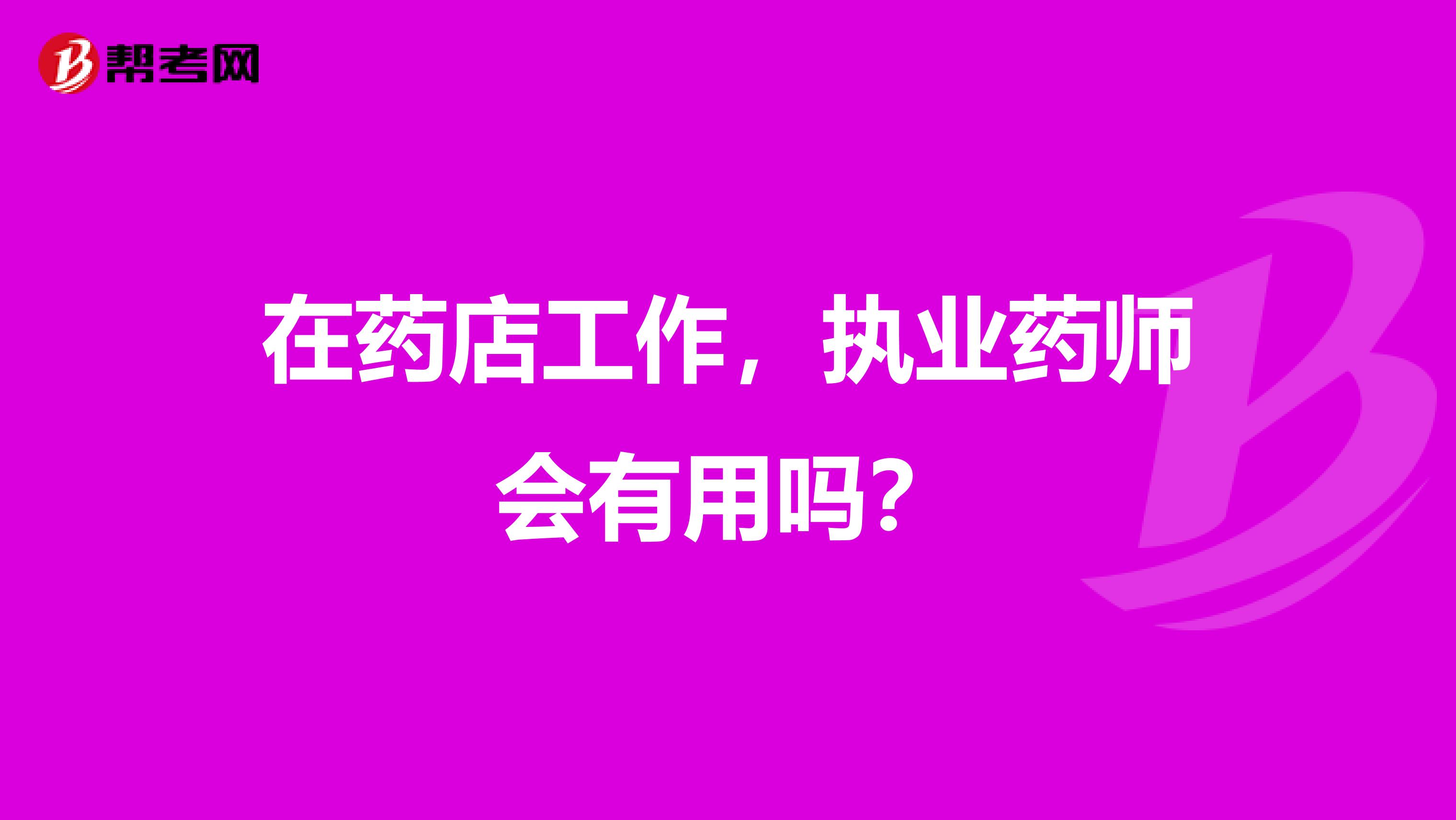 帮考网

在药店工作，执业药师会有用吗？